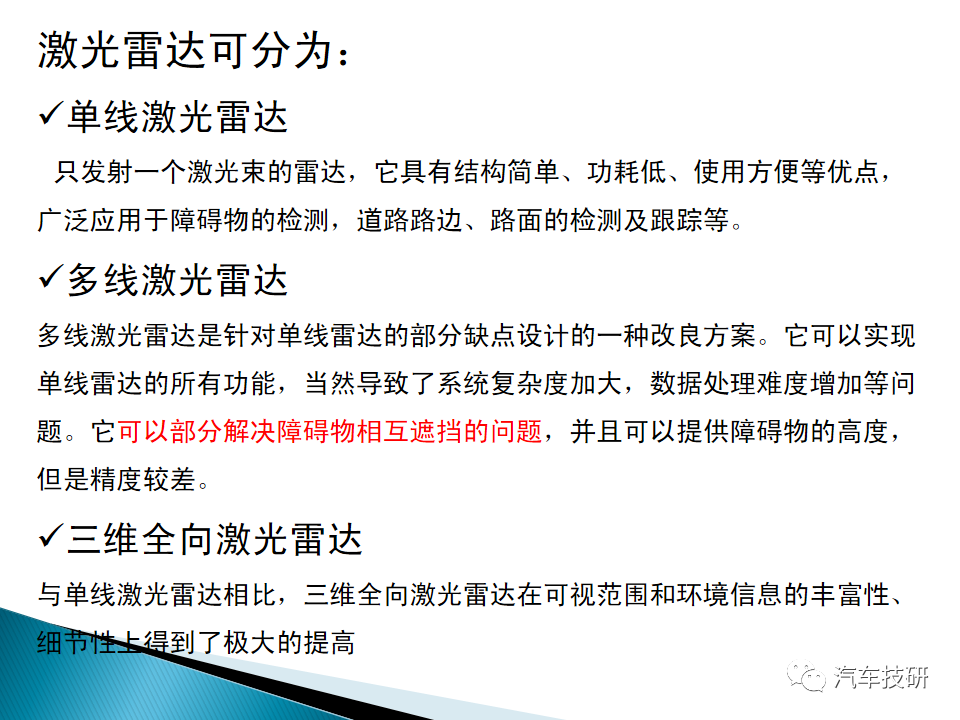 激光雷达可分为：

✓单线激光雷达

只发射一个激光束的雷达，它具有结构简单、功耗低、使用方便等优点，广泛应用于障碍物的检测，道路路边、路面的检测及跟踪等。

✓多线激光雷达

多线激光雷达是针对单线雷达的部分缺点设计的一种改良方案。它可以实现单线雷达的所有功能，当然导致了系统复杂度加大，数据处理难度增加等问题。它可以部分解决障碍物相互遮挡的问题，并且可以提供障碍物的高度，但是精度较差。

✓三维全向激光雷达

与单线激光雷达相比，三维全向激光雷达在可视范围和环境信息的丰富性、细节性上得到了极大的提高

汽车技研